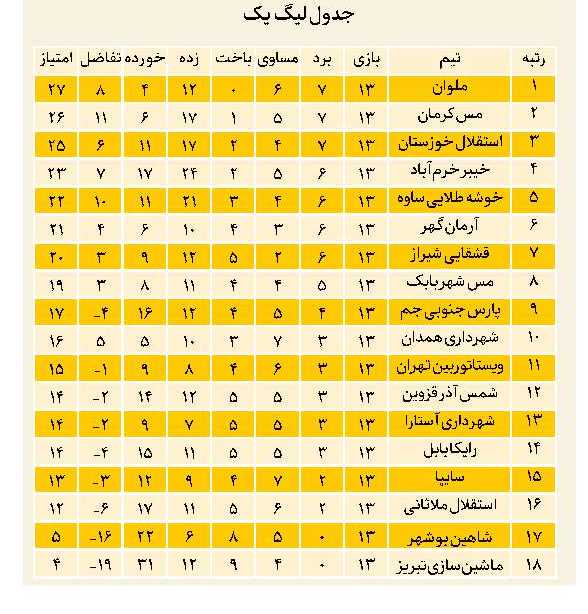 جدول لیگ یک

| رتبه | تیم | بازی | برد | مساوی | باخت | زده | خورده | تفاضل | امتیاز |
|---|---|---|---|---|---|---|---|---|---|
| ۱ | ملوان | ۱۳ | ۷ | ۶ | ۰ | ۱۲ | ۴ | ۸ | ۲۷ |
| ۲ | مس کرمان | ۱۳ | ۷ | ۵ | ۱ | ۱۷ | ۶ | ۱۱ | ۲۶ |
| ۳ | استقلال خوزستان | ۱۳ | ۷ | ۴ | ۲ | ۱۷ | ۱۱ | ۶ | ۲۵ |
| ۴ | خیبر خرم آباد | ۱۳ | ۶ | ۵ | ۲ | ۲۴ | ۱۷ | ۷ | ۲۳ |
| ۵ | خوشه طلایی ساوه | ۱۳ | ۶ | ۴ | ۳ | ۲۱ | ۱۱ | ۱۰ | ۲۲ |
| ۶ | آرمان گهر | ۱۳ | ۶ | ۳ | ۴ | ۱۰ | ۶ | ۴ | ۲۱ |
| ۷ | قشقایی شیراز | ۱۳ | ۶ | ۲ | ۵ | ۱۲ | ۹ | ۳ | ۲۰ |
| ۸ | مس شهربابک | ۱۳ | ۵ | ۴ | ۴ | ۱۱ | ۸ | ۳ | ۱۹ |
| ۹ | پارس جنوبی جم | ۱۳ | ۴ | ۵ | ۴ | ۱۲ | ۱۶ | -۴ | ۱۷ |
| ۱۰ | شهرداری همدان | ۱۳ | ۳ | ۷ | ۳ | ۱۰ | ۵ | ۵ | ۱۶ |
| ۱۱ | ویستاتوربین تهران | ۱۳ | ۳ | ۶ | ۴ | ۸ | ۹ | -۱ | ۱۵ |
| ۱۲ | شمس آذر قزوین | ۱۳ | ۳ | ۵ | ۵ | ۱۲ | ۱۴ | -۲ | ۱۴ |
| ۱۳ | شهرداری آستارا | ۱۳ | ۳ | ۵ | ۵ | ۷ | ۹ | -۲ | ۱۴ |
| ۱۴ | رایکا بابل | ۱۳ | ۳ | ۵ | ۵ | ۱۱ | ۱۵ | -۴ | ۱۴ |
| ۱۵ | سایپا | ۱۳ | ۲ | ۷ | ۴ | ۹ | ۱۲ | -۳ | ۱۳ |
| ۱۶ | استقلال ملاثانی | ۱۳ | ۲ | ۶ | ۵ | ۱۱ | ۱۷ | -۶ | ۱۲ |
| ۱۷ | شاهین بوشهر | ۱۳ | ۰ | ۵ | ۸ | ۶ | ۲۲ | -۱۶ | ۵ |
| ۱۸ | ماشین سازی تبریز | ۱۳ | ۰ | ۴ | ۹ | ۱۲ | ۳۱ | -۱۹ | ۴ |